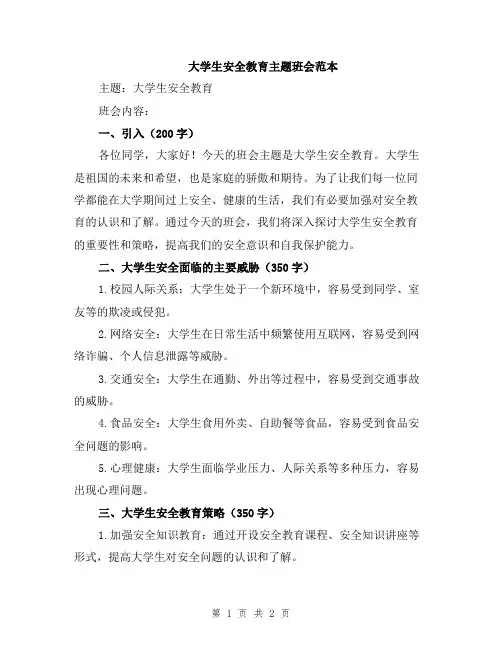 大学生安全教育主题班会范本

主题：大学生安全教育

班会内容：

一、引入（200字）

各位同学，大家好！今天的班会主题是大学生安全教育。大学生是祖国的未来和希望，也是家庭的骄傲和期待。为了让我们每一位同学都能在大学期间过上安全、健康的生活，我们有必要加强对安全教育的认识和了解。通过今天的班会，我们将深入探讨大学生安全教育的重要性和策略，提高我们的安全意识和自我保护能力。

二、大学生安全面临的主要威胁（350字）

1.校园人际关系：大学生处于一个新环境中，容易受到同学、室友等的欺凌或侵犯。

2.网络安全：大学生在日常生活中频繁使用互联网，容易受到网络诈骗、个人信息泄露等威胁。

3.交通安全：大学生在通勤、外出等过程中，容易受到交通事故的威胁。

4.食品安全：大学生食用外卖、自助餐等食品，容易受到食品安全问题的影响。

5.心理健康：大学生面临学业压力、人际关系等多种压力，容易出现心理问题。

三、大学生安全教育策略（350字）

1.加强安全知识教育：通过开设安全教育课程、安全知识讲座等形式，提高大学生对安全问题的认识和了解。

第 1 页 共 2 页